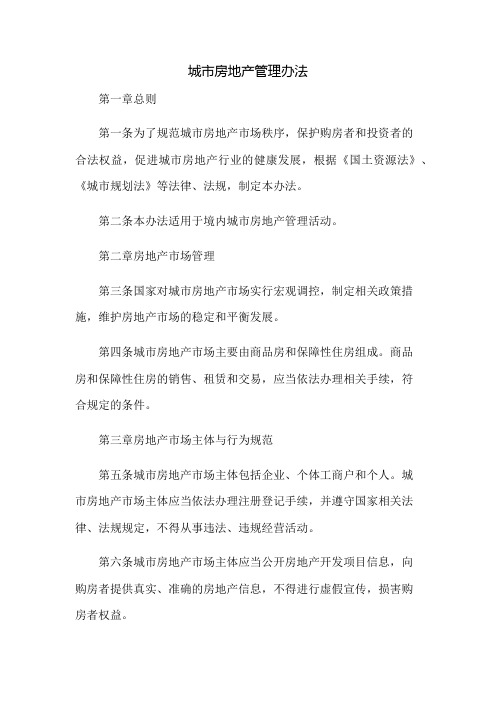 城市房地产管理办法

第一章总则

第一条为了规范城市房地产市场秩序，保护购房者和投资者的合法权益，促进城市房地产行业的健康发展，根据《国土资源法》、《城市规划法》等法律、法规，制定本办法。

第二条本办法适用于境内城市房地产管理活动。

第二章房地产市场管理

第三条国家对城市房地产市场实行宏观调控，制定相关政策措施，维护房地产市场的稳定和平衡发展。

第四条城市房地产市场主要由商品房和保障性住房组成。商品房和保障性住房的销售、租赁和交易，应当依法办理相关手续，符合规定的条件。

第三章房地产市场主体与行为规范

第五条城市房地产市场主体包括企业、个体工商户和个人。城市房地产市场主体应当依法办理注册登记手续，并遵守国家相关法律、法规规定，不得从事违法、违规经营活动。

第六条城市房地产市场主体应当公开房地产开发项目信息，向购房者提供真实、准确的房地产信息，不得进行虚假宣传，损害购房者权益。